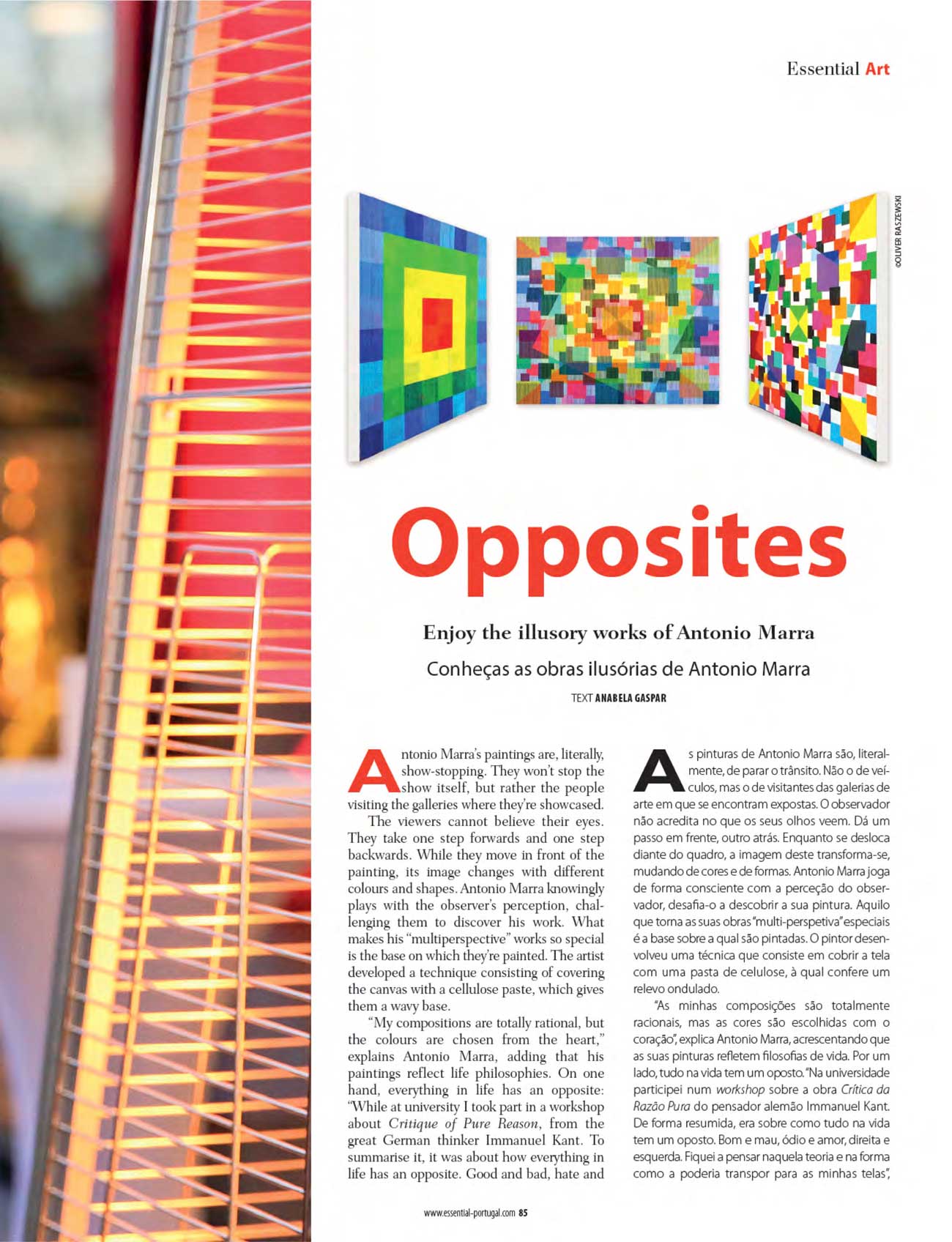 Essential Art

©OLIVER RASZEWSKI

Opposites

Enjoy the illusory works of Antonio Marra

Conheças as obras ilusórias de Antonio Marra

TEXT ANABELA GASPAR

Antonio Marra's paintings are, literally, show-stopping. They won't stop the show itself, but rather the people visiting the galleries where they're showcased.

The viewers cannot believe their eyes. They take one step forwards and one step backwards. While they move in front of the painting, its image changes with different colours and shapes. Antonio Marra knowingly plays with the observer's perception, challenging them to discover his work. What makes his "multiperspective" works so special is the base on which they're painted. The artist developed a technique consisting of covering the canvas with a cellulose paste, which gives them a wavy base.

"My compositions are totally rational, but the colours are chosen from the heart," explains Antonio Marra, adding that his paintings reflect life philosophies. On one hand, everything in life has an opposite: "While at university I took part in a workshop about Critique of Pure Reason, from the great German thinker Immanuel Kant. To summarise it, it was about how everything in life has an opposite. Good and bad, hate and

As pinturas de Antonio Marra são, literalmente, de parar o trânsito. Não o de veículos, mas o de visitantes das galerias de arte em que se encontram expostas. O observador não acredita no que os seus olhos veem. Dá um passo em frente, outro atrás. Enquanto se desloca diante do quadro, a imagem deste transforma-se, mudando de cores e de formas. Antonio Marra joga de forma consciente com a perceção do observador, desafia-o a descobrir a sua pintura. Aquilo que torna as suas obras "multi-perspetiva" especiais é a base sobre a qual são pintadas. O pintor desenvolveu uma técnica que consiste em cobrir a tela com uma pasta de celulose, à qual confere um relevo ondulado.

"As minhas composições são totalmente racionais, mas as cores são escolhidas com o coração", explica Antonio Marra, acrescentando que as suas pinturas refletem filosofias de vida. Por um lado, tudo na vida tem um oposto. "Na universidade participei num workshop sobre a obra Crítica da Razão Pura do pensador alemão Immanuel Kant. De forma resumida, era sobre como tudo na vida tem um oposto. Bom e mau, ódio e amor, direita e esquerda. Fiquei a pensar naquela teoria e na forma como a poderia transpor para as minhas telas",

www.essential-portugal.com 85